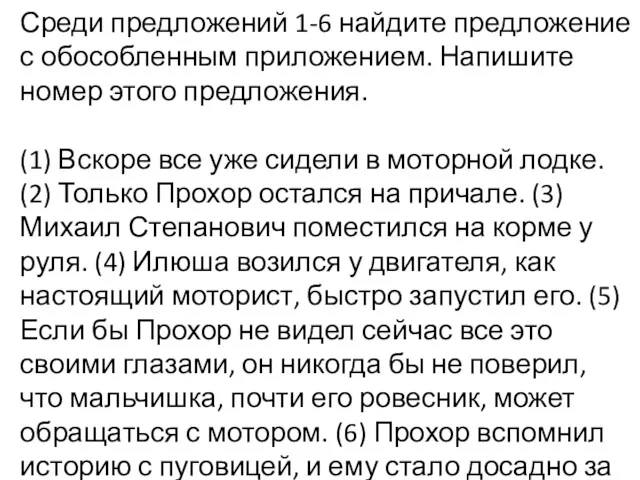 Среди предложений 1-6 найдите предложение с обособленным приложением. Напишите номер этого предложения.

(1) Вскоре все уже сидели в моторной лодке. (2) Только Прохор остался на причале. (3) Михаил Степанович поместился на корме у руля. (4) Илюша возился у двигателя, как настоящий моторист, быстро запустил его. (5) Если бы Прохор не видел сейчас все это своими глазами, он никогда бы не поверил, что мальчишка, почти его ровесник, может обращаться с мотором. (6) Прохор вспомнил историю с пуговицей, и ему стало досадно за